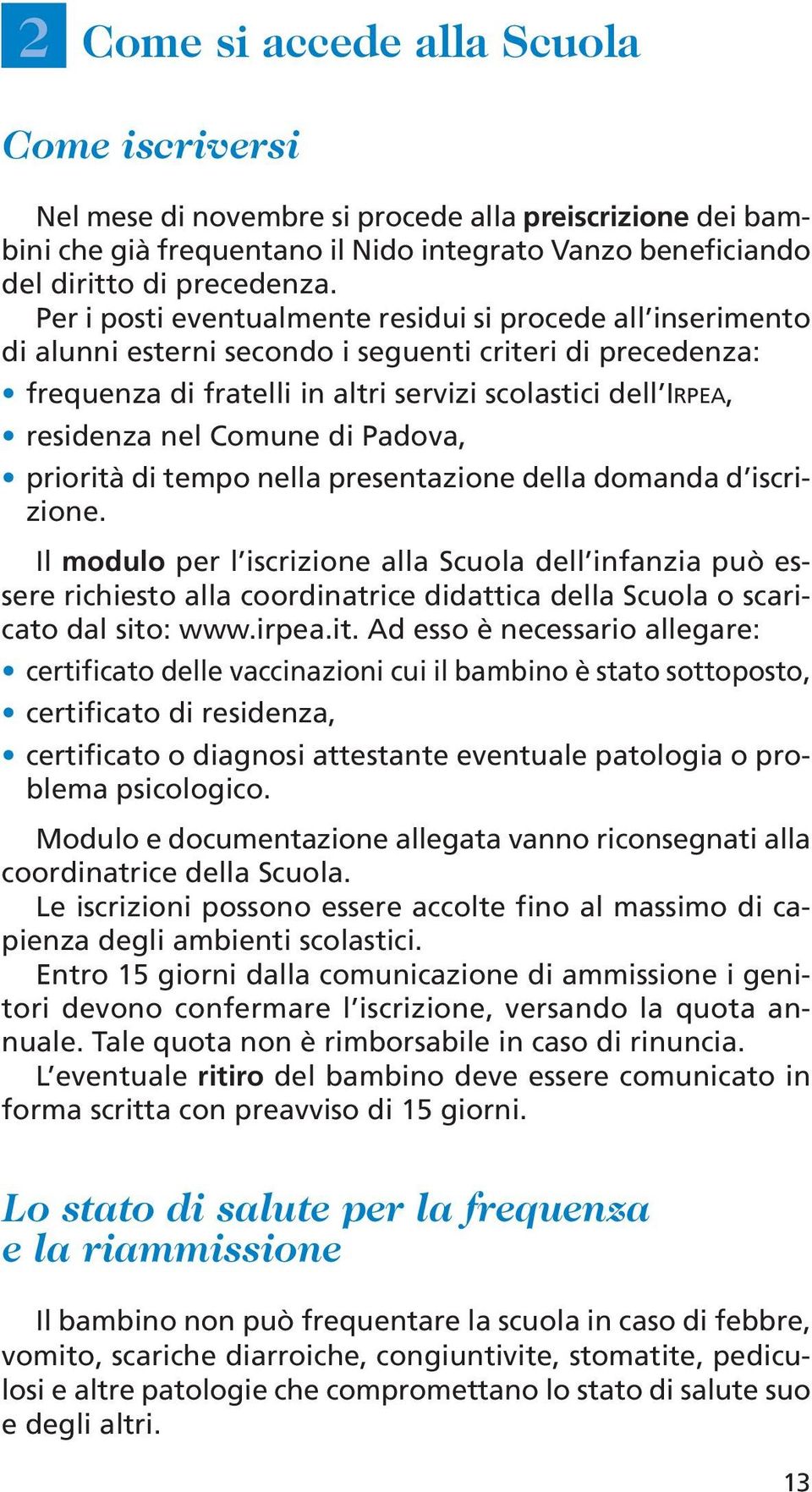 2 Come si accede alla Scuola

Come iscriversi

Nel mese di novembre si procede alla preiscrizione dei bambini che già frequentano il Nido integrato Vanzo beneficiando del diritto di precedenza.

Per i posti eventualmente residui si procede all'inserimento di alunni esterni secondo i seguenti criteri di precedenza:

• frequenza di fratelli in altri servizi scolastici dell'IRPEA,
• residenza nel Comune di Padova,
• priorità di tempo nella presentazione della domanda d'iscrizione.

Il modulo per l'iscrizione alla Scuola dell'infanzia può essere richiesto alla coordinatrice didattica della Scuola o scaricato dal sito: www.irpea.it. Ad esso è necessario allegare:

• certificato delle vaccinazioni cui il bambino è stato sottoposto,
• certificato di residenza,
• certificato o diagnosi attestante eventuale patologia o problema psicologico.

Modulo e documentazione allegata vanno riconsegnati alla coordinatrice della Scuola.

Le iscrizioni possono essere accolte fino al massimo di capienza degli ambienti scolastici.

Entro 15 giorni dalla comunicazione di ammissione i genitori devono confermare l'iscrizione, versando la quota annuale. Tale quota non è rimborsabile in caso di rinuncia.

L'eventuale ritiro del bambino deve essere comunicato in forma scritta con preavviso di 15 giorni.

Lo stato di salute per la frequenza e la riammissione

Il bambino non può frequentare la scuola in caso di febbre, vomito, scariche diarroiche, congiuntivite, stomatite, pediculosi e altre patologie che compromettano lo stato di salute suo e degli altri.

13